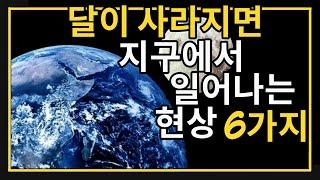 달이 사라지면
지구에서
일어나는
현상 6가지